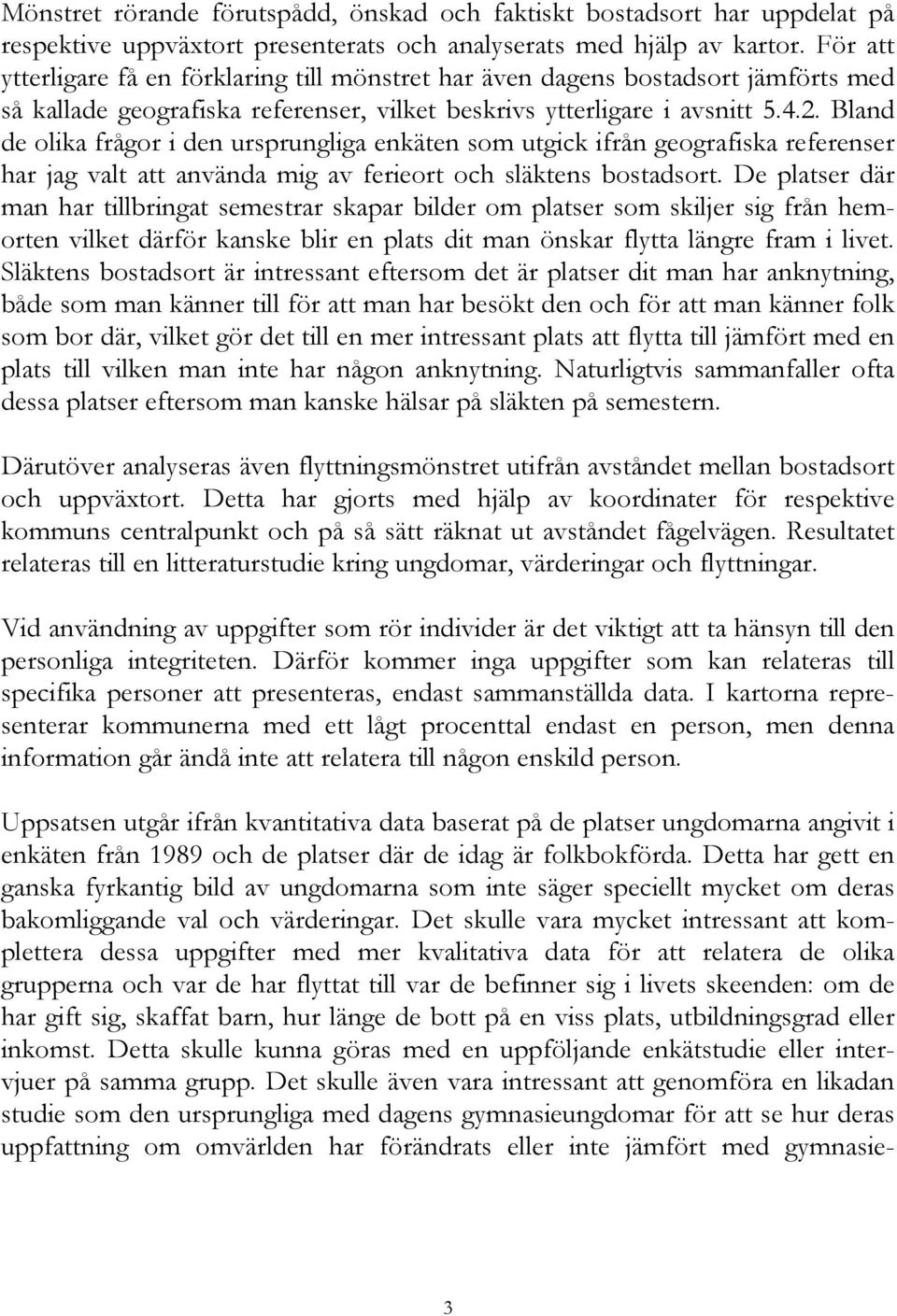 Mönstret rörande förutspådd, önskad och faktiskt bostadsort har uppdelat på respektive uppväxtort presenterats och analyserats med hjälp av kartor. För att ytterligare få en förklaring till mönstret har även dagens bostadsort jämförts med så kallade geografiska referenser, vilket beskrivs ytterligare i avsnitt 5.4.2. Bland de olika frågor i den ursprungliga enkäten som utgick ifrån geografiska referenser har jag valt att använda mig av ferieort och släktens bostadsort. De platser där man har tillbringat semestrar skapar bilder om platser som skiljer sig från hemorten vilket därför kanske blir en plats dit man önskar flytta längre fram i livet. Släktens bostadsort är intressant eftersom det är platser dit man har anknytning, både som man känner till för att man har besökt den och för att man känner folk som bor där, vilket gör det till en mer intressant plats att flytta till jämfört med en plats till vilken man inte har någon anknytning. Naturligtvis sammanfaller ofta dessa platser eftersom man kanske hälsar på släkten på semestern.

Därutöver analyseras även flyttningsmönstret utifrån avståndet mellan bostadsort och uppväxtort. Detta har gjorts med hjälp av koordinater för respektive kommuns centralpunkt och på så sätt räknat ut avståndet fågelvägen. Resultatet relateras till en litteraturstudie kring ungdomar, värderingar och flyttningar.

Vid användning av uppgifter som rör individer är det viktigt att ta hänsyn till den personliga integriteten. Därför kommer inga uppgifter som kan relateras till specifika personer att presenteras, endast sammanställda data. I kartorna representerar kommunerna med ett lågt procenttal endast en person, men denna information går ändå inte att relatera till någon enskild person.

Uppsatsen utgår ifrån kvantitativa data baserat på de platser ungdomarna angivit i enkäten från 1989 och de platser där de idag är folkbokförda. Detta har gett en ganska fyrkantig bild av ungdomarna som inte säger speciellt mycket om deras bakomliggande val och värderingar. Det skulle vara mycket intressant att komplettera dessa uppgifter med mer kvalitativa data för att relatera de olika grupperna och var de har flyttat till var de befinner sig i livets skeenden: om de har gift sig, skaffat barn, hur länge de bott på en viss plats, utbildningsgrad eller inkomst. Detta skulle kunna göras med en uppföljande enkätstudie eller intervjuer på samma grupp. Det skulle även vara intressant att genomföra en likadan studie som den ursprungliga med dagens gymnasieungdomar för att se hur deras uppfattning om omvärlden har förändrats eller inte jämfört med gymnasie-

3